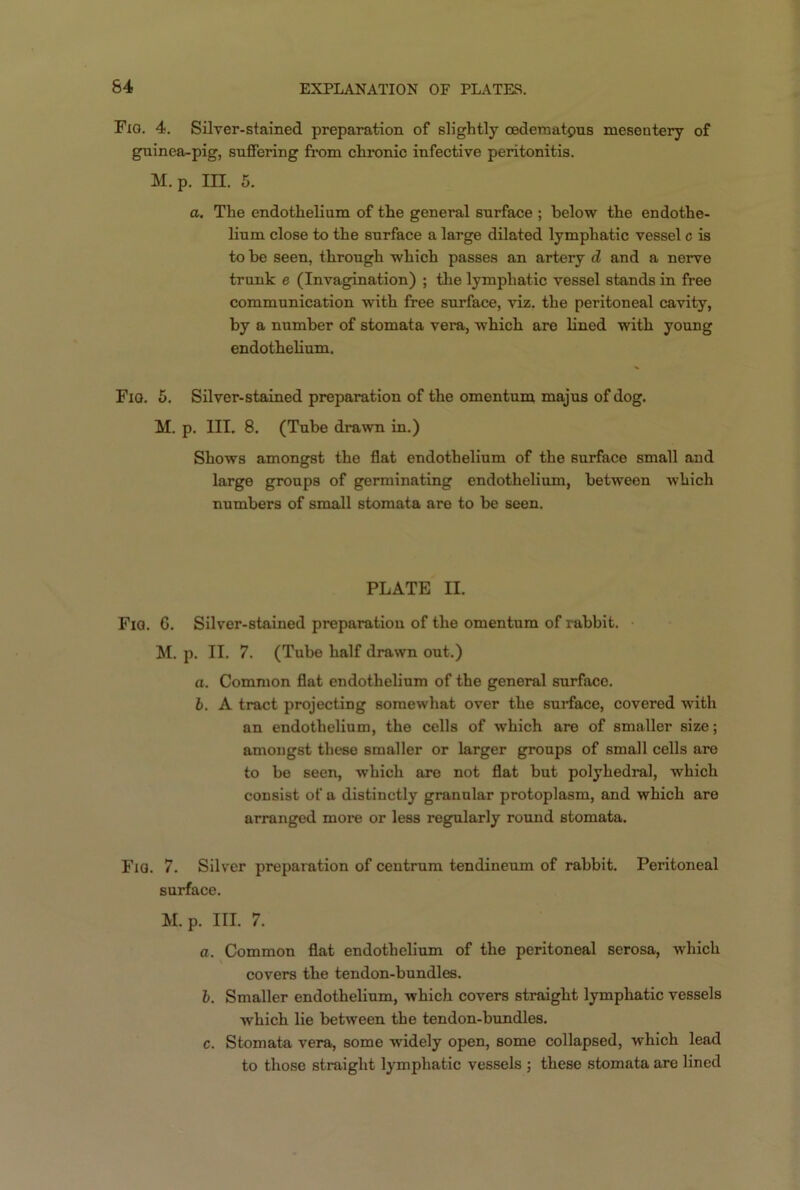 84

EXPLANATION OF PLATES.

Fig. 4. Silver-stained preparation of slightly œdematous mesentery of guinea-pig, suffering from chronic infective peritonitis.

M. p. III. 5.

a. The endothelium of the general surface ; below the endothelium close to the surface a large dilated lymphatic vessel c is to be seen, through which passes an artery d and a nerve trunk e (Invagination) ; the lymphatic vessel stands in free communication with free surface, viz. the peritoneal cavity, by a number of stomata vera, which are lined with young endothelium.

Fig. 5. Silver-stained preparation of the omentum majus of dog.

M. p. III. 8. (Tube drawn in.)

Shows amongst the flat endothelium of the surface small and large groups of germinating endothelium, between which numbers of small stomata are to be seen.

PLATE II.

Fig. 6. Silver-stained preparation of the omentum of rabbit.

M. p. II. 7. (Tube half drawn out.)

a. Common flat endothelium of the general surface.

b. A tract projecting somewhat over the surface, covered with an endothelium, the cells of which are of smaller size; amongst these smaller or larger groups of small cells are to be seen, which are not flat but polyhedral, which consist of a distinctly granular protoplasm, and which are arranged more or less regularly round stomata.

Fig. 7. Silver preparation of centrum tendineum of rabbit. Peritoneal surface.

M. p. III. 7.

a. Common flat endothelium of the peritoneal serosa, which covers the tendon-bundles.

b. Smaller endothelium, which covers straight lymphatic vessels which lie between the tendon-bundles.

c. Stomata vera, some widely open, some collapsed, which lead to those straight lymphatic vessels ; these stomata are lined